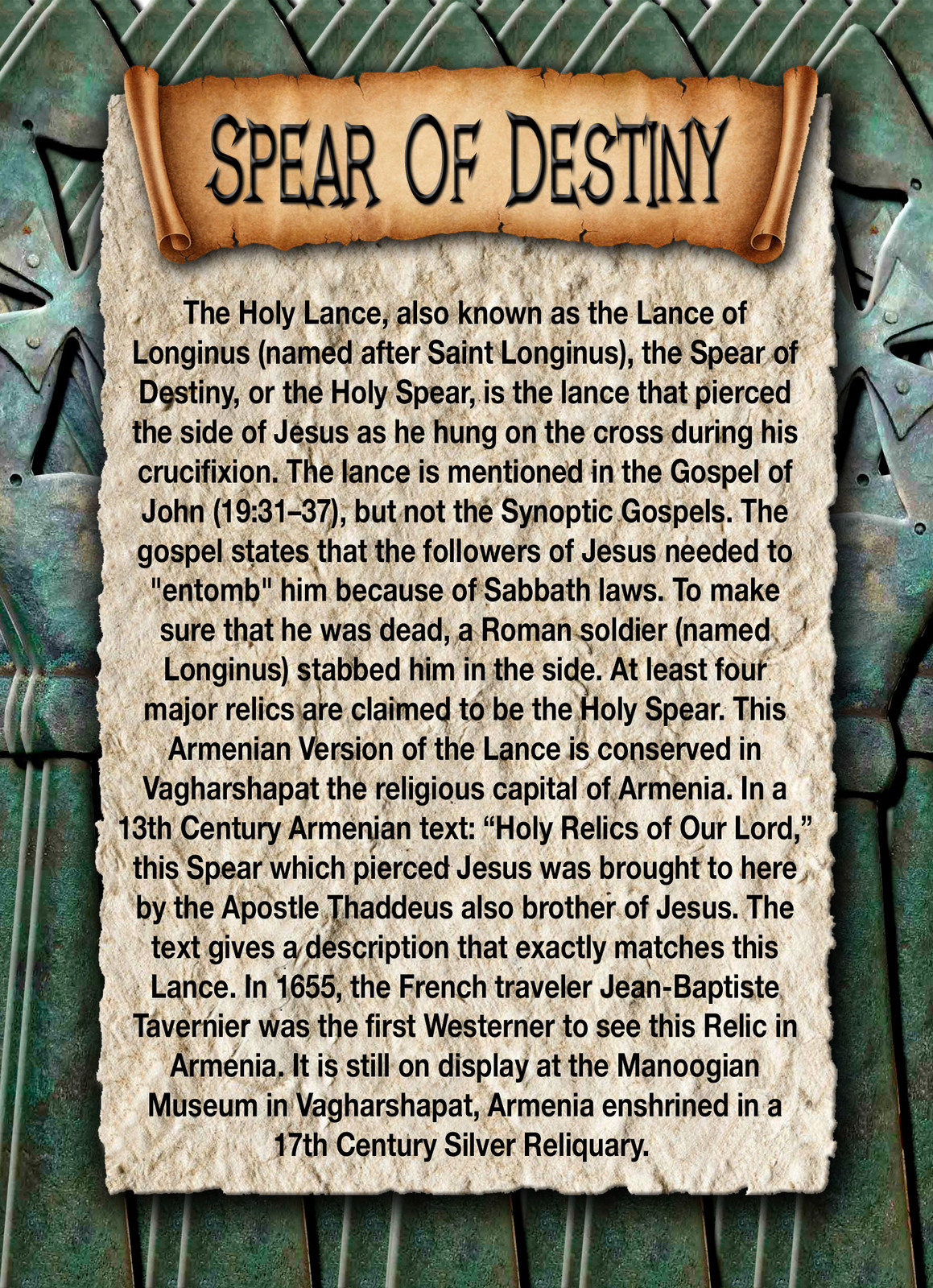 SPEAR OF DESTINY

The Holy Lance, also known as the Lance of Longinus (named after Saint Longinus), the Spear of Destiny, or the Holy Spear, is the lance that pierced the side of Jesus as he hung on the cross during his crucifixion. The lance is mentioned in the Gospel of John (19:31–37), but not the Synoptic Gospels. The gospel states that the followers of Jesus needed to "entomb" him because of Sabbath laws. To make sure that he was dead, a Roman soldier (named Longinus) stabbed him in the side. At least four major relics are claimed to be the Holy Spear. This Armenian Version of the Lance is conserved in Vagharshapat the religious capital of Armenia. In a 13th Century Armenian text: "Holy Relics of Our Lord," this Spear which pierced Jesus was brought to here by the Apostle Thaddeus also brother of Jesus. The text gives a description that exactly matches this Lance. In 1655, the French traveler Jean-Baptiste Tavernier was the first Westerner to see this Relic in Armenia. It is still on display at the Manoogian Museum in Vagharshapat, Armenia enshrined in a 17th Century Silver Reliquary.